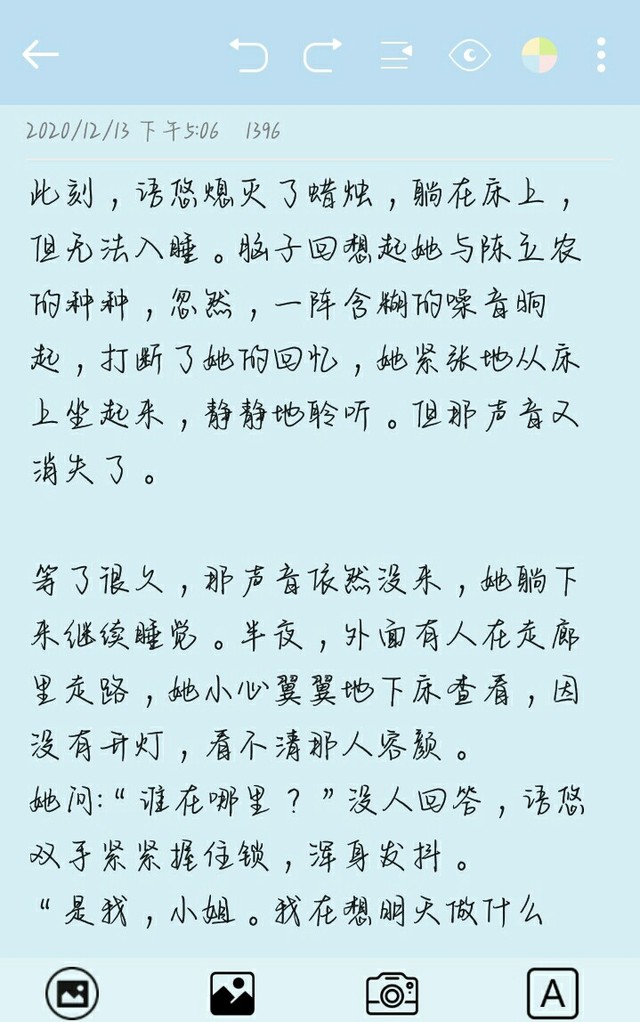 2020/12/13 下午5:06 1396

此刻，语悠熄灭了蜡烛，躺在床上，但无法入睡。脑子回想起她与陈立农的种种，忽然，一阵含糊的噪音响起，打断了她的回忆，她紧张地从床上坐起来，静静地聆听。但那声音又消失了。

等了很久，那声音依然没来，她躺下来继续睡觉。半夜，外面有人在走廊里走路，她小心翼翼地下床查看，因没有开灯，看不清那人容颜。
她问:“谁在哪里？”没人回答，语悠双手紧紧握住锁，浑身发抖。
“是我，小姐。我在想明天做什么

A